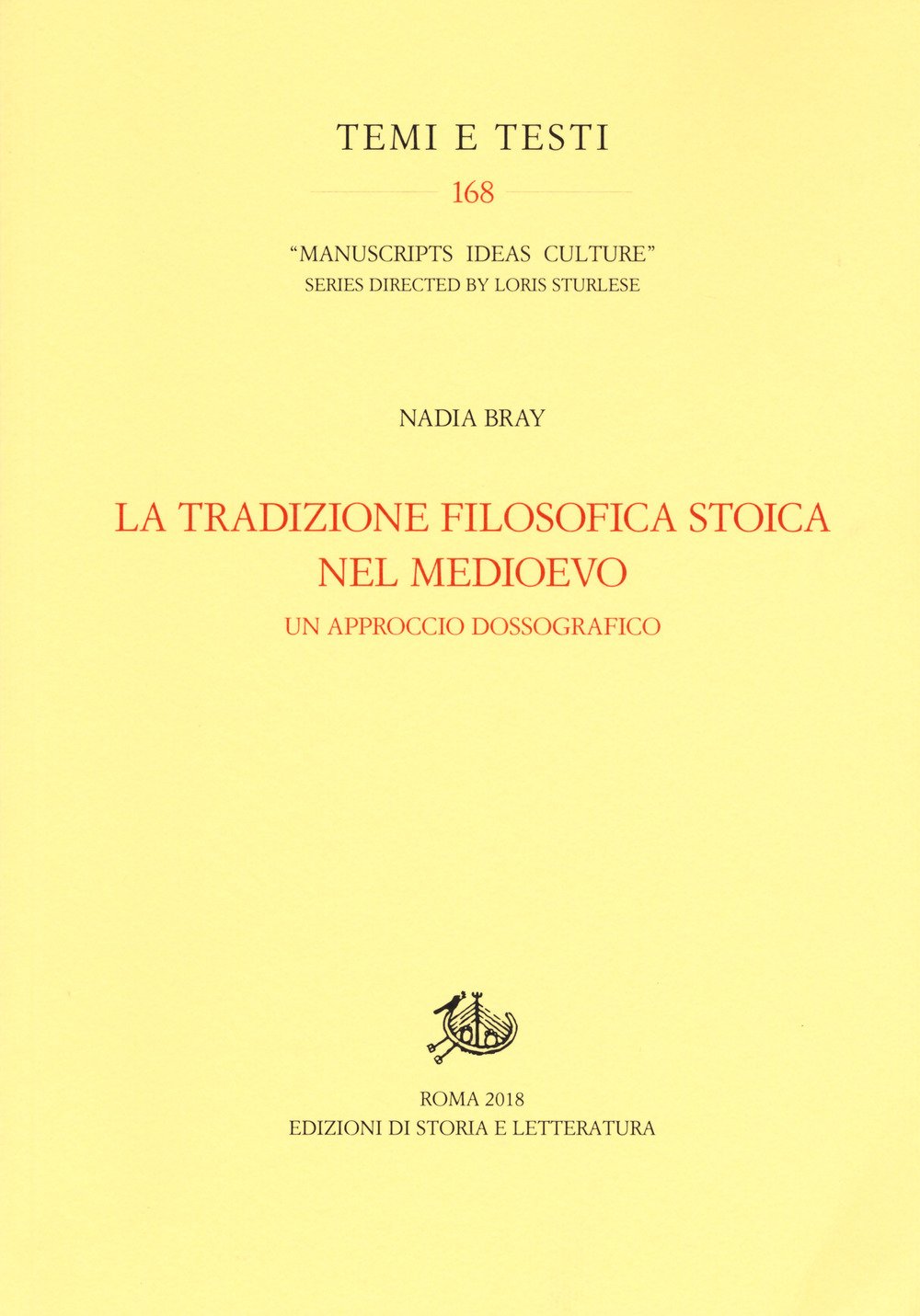 TEMI E TESTI

168

"MANUSCRIPTS IDEAS CULTURE"
SERIES DIRECTED BY LORIS STURLESE

NADIA BRAY

LA TRADIZIONE FILOSOFICA STOICA NEL MEDIOEVO

UN APPROCCIO DOSSOGRAFICO

ROMA 2018
EDIZIONI DI STORIA E LETTERATURA